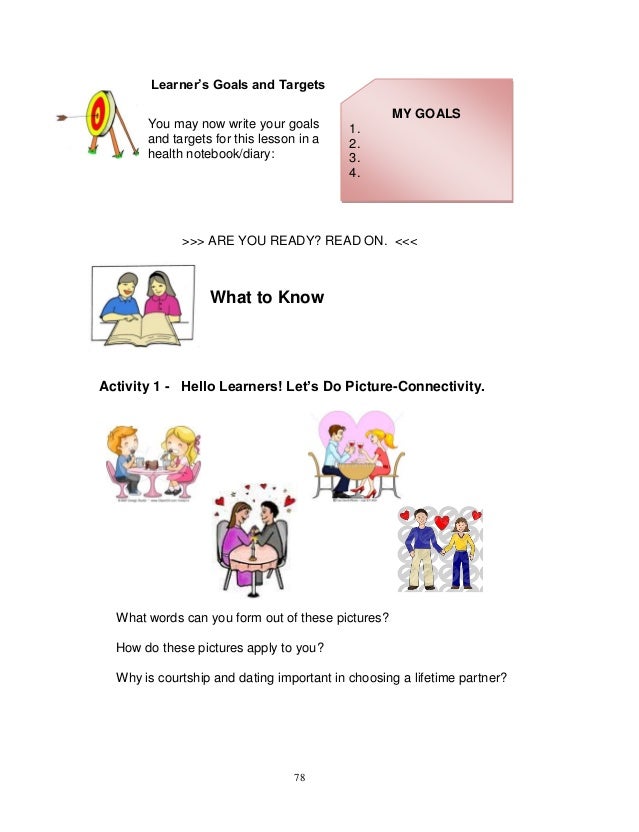 Learner's Goals and Targets

You may now write your goals and targets for this lesson in a health notebook/diary:

MY GOALS
1.
2.
3.
4.

>>> ARE YOU READY? READ ON. <<<

What to Know

Activity 1 - Hello Learners! Let's Do Picture-Connectivity.

What words can you form out of these pictures?

How do these pictures apply to you?

Why is courtship and dating important in choosing a lifetime partner?

78